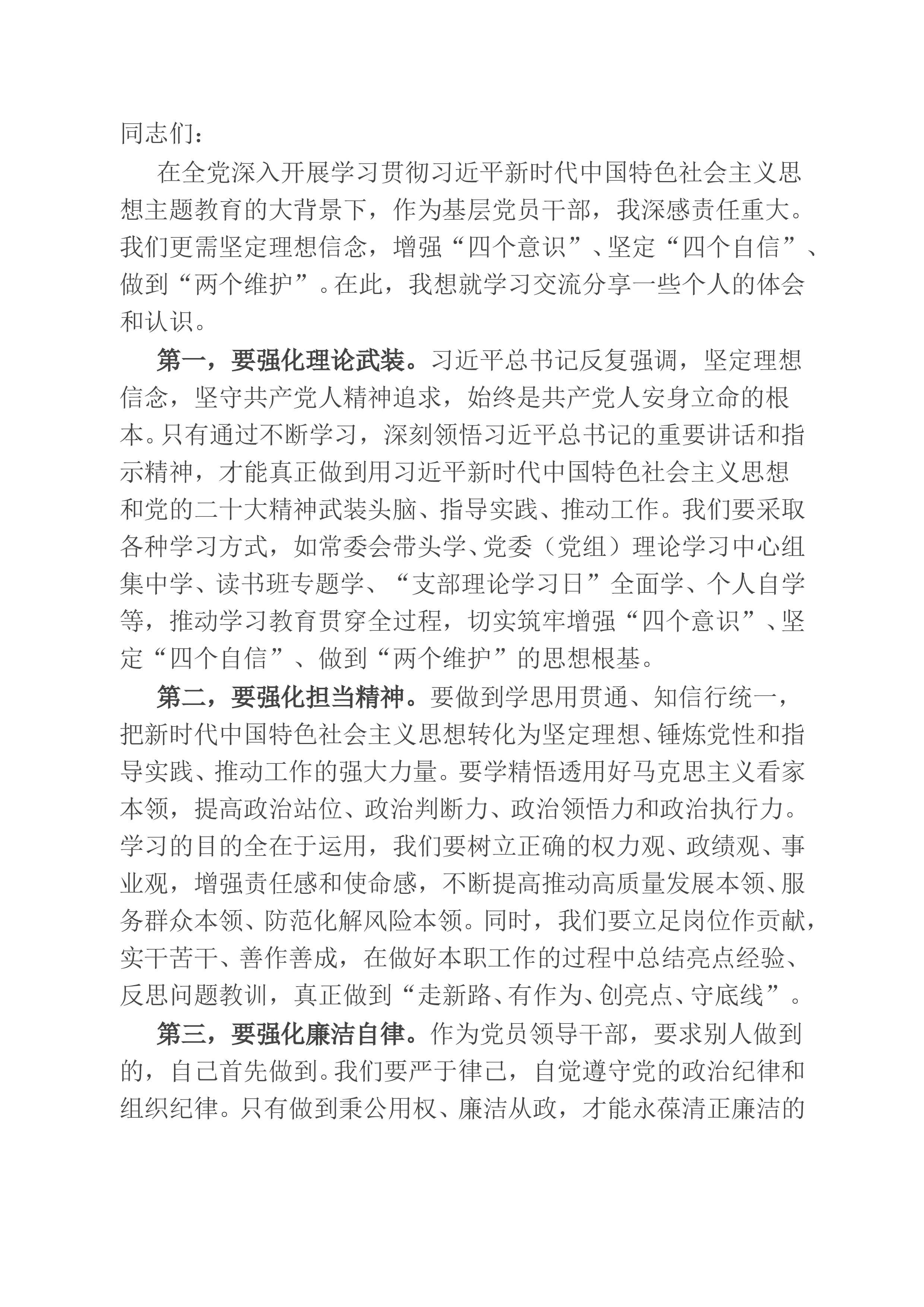 同志们：

在全党深入开展学习贯彻习近平新时代中国特色社会主义思想主题教育的大背景下，作为基层党员干部，我深感责任重大。我们更需坚定理想信念，增强“四个意识”、坚定“四个自信”、做到“两个维护”。在此，我想就学习交流分享一些个人的体会和认识。

第一，要强化理论武装。习近平总书记反复强调，坚定理想信念，坚守共产党人精神追求，始终是共产党人安身立命的根本。只有通过不断学习，深刻领悟习近平总书记的重要讲话和指示精神，才能真正做到用习近平新时代中国特色社会主义思想和党的二十大精神武装头脑、指导实践、推动工作。我们要采取各种学习方式，如常委会带头学、党委（党组）理论学习中心组集中学、读书班专题学、“支部理论学习日”全面学、个人自学等，推动学习教育贯穿全过程，切实筑牢增强“四个意识”、坚定“四个自信”、做到“两个维护”的思想根基。

第二，要强化担当精神。要做到学思用贯通、知信行统一，把新时代中国特色社会主义思想转化为坚定理想、锤炼党性和指导实践、推动工作的强大力量。要学精悟透用好马克思主义看家本领，提高政治站位、政治判断力、政治领悟力和政治执行力。学习的目的全在于运用，我们要树立正确的权力观、政绩观、事业观，增强责任感和使命感，不断提高推动高质量发展本领、服务群众本领、防范化解风险本领。同时，我们要立足岗位作贡献，实干苦干、善作善成，在做好本职工作的过程中总结亮点经验、反思问题教训，真正做到“走新路、有作为、创亮点、守底线”。

第三，要强化廉洁自律。作为党员领导干部，要求别人做到的，自己首先做到。我们要严于律己，自觉遵守党的政治纪律和组织纪律。只有做到秉公用权、廉洁从政，才能永葆清正廉洁的